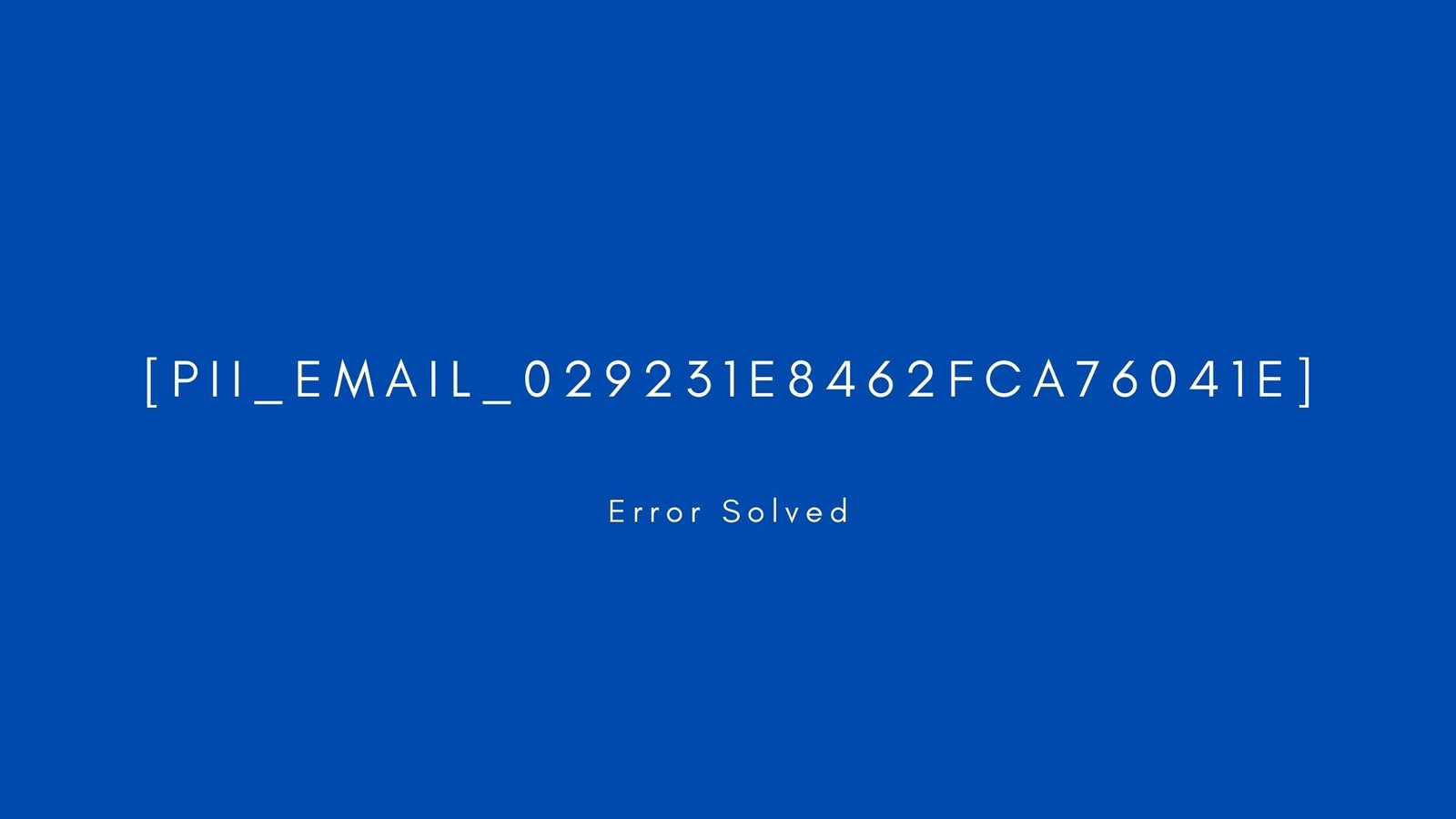 [PII_EMAIL_029231E8462FCA76041E]

Error Solved